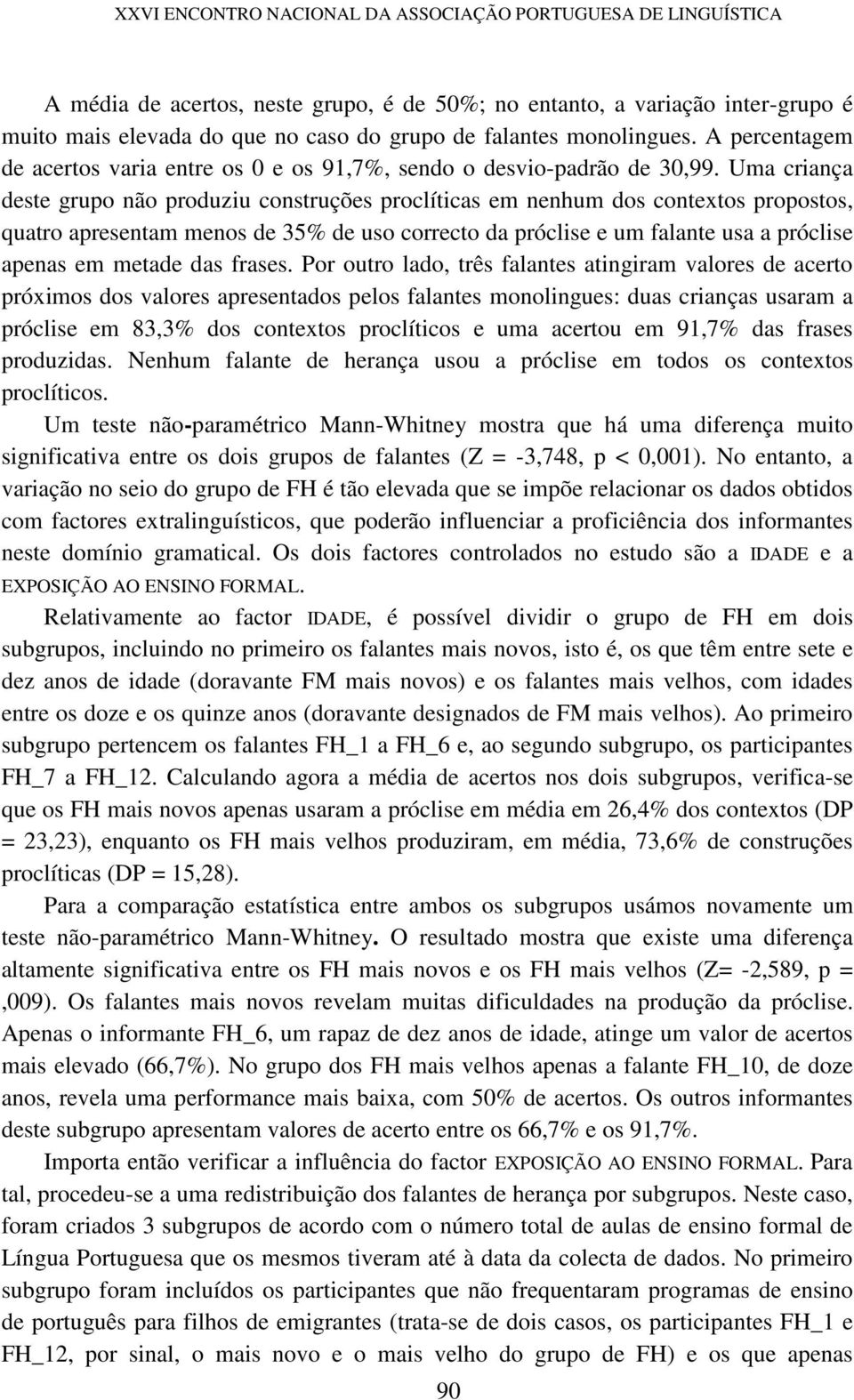 XXVI ENCONTRO NACIONAL DA ASSOCIAÇÃO PORTUGUESA DE LINGUÍSTICA

A média de acertos, neste grupo, é de 50%; no entanto, a variação inter-grupo é muito mais elevada do que no caso do grupo de falantes monolingues. A percentagem de acertos varia entre os 0 e os 91,7%, sendo o desvio-padrão de 30,99. Uma criança deste grupo não produziu construções proclíticas em nenhum dos contextos propostos, quatro apresentam menos de 35% de uso correcto da próclise e um falante usa a próclise apenas em metade das frases. Por outro lado, três falantes atingiram valores de acerto próximos dos valores apresentados pelos falantes monolingues: duas crianças usaram a próclise em 83,3% dos contextos proclíticos e uma acertou em 91,7% das frases produzidas. Nenhum falante de herança usou a próclise em todos os contextos proclíticos.

Um teste não-paramétrico Mann-Whitney mostra que há uma diferença muito significativa entre os dois grupos de falantes (Z = -3,748, p < 0,001). No entanto, a variação no seio do grupo de FH é tão elevada que se impõe relacionar os dados obtidos com factores extralinguísticos, que poderão influenciar a proficiência dos informantes neste domínio gramatical. Os dois factores controlados no estudo são a IDADE e a EXPOSIÇÃO AO ENSINO FORMAL.

Relativamente ao factor IDADE, é possível dividir o grupo de FH em dois subgrupos, incluindo no primeiro os falantes mais novos, isto é, os que têm entre sete e dez anos de idade (doravante FM mais novos) e os falantes mais velhos, com idades entre os doze e os quinze anos (doravante designados de FM mais velhos). Ao primeiro subgrupo pertencem os falantes FH_1 a FH_6 e, ao segundo subgrupo, os participantes FH_7 a FH_12. Calculando agora a média de acertos nos dois subgrupos, verifica-se que os FH mais novos apenas usaram a próclise em média em 26,4% dos contextos (DP = 23,23), enquanto os FH mais velhos produziram, em média, 73,6% de construções proclíticas (DP = 15,28).

Para a comparação estatística entre ambos os subgrupos usámos novamente um teste não-paramétrico Mann-Whitney. O resultado mostra que existe uma diferença altamente significativa entre os FH mais novos e os FH mais velhos (Z= -2,589, p = ,009). Os falantes mais novos revelam muitas dificuldades na produção da próclise. Apenas o informante FH_6, um rapaz de dez anos de idade, atinge um valor de acertos mais elevado (66,7%). No grupo dos FH mais velhos apenas a falante FH_10, de doze anos, revela uma performance mais baixa, com 50% de acertos. Os outros informantes deste subgrupo apresentam valores de acerto entre os 66,7% e os 91,7%.

Importa então verificar a influência do factor EXPOSIÇÃO AO ENSINO FORMAL. Para tal, procedeu-se a uma redistribuição dos falantes de herança por subgrupos. Neste caso, foram criados 3 subgrupos de acordo com o número total de aulas de ensino formal de Língua Portuguesa que os mesmos tiveram até à data da colecta de dados. No primeiro subgrupo foram incluídos os participantes que não frequentaram programas de ensino de português para filhos de emigrantes (trata-se de dois casos, os participantes FH_1 e FH_12, por sinal, o mais novo e o mais velho do grupo de FH) e os que apenas

90